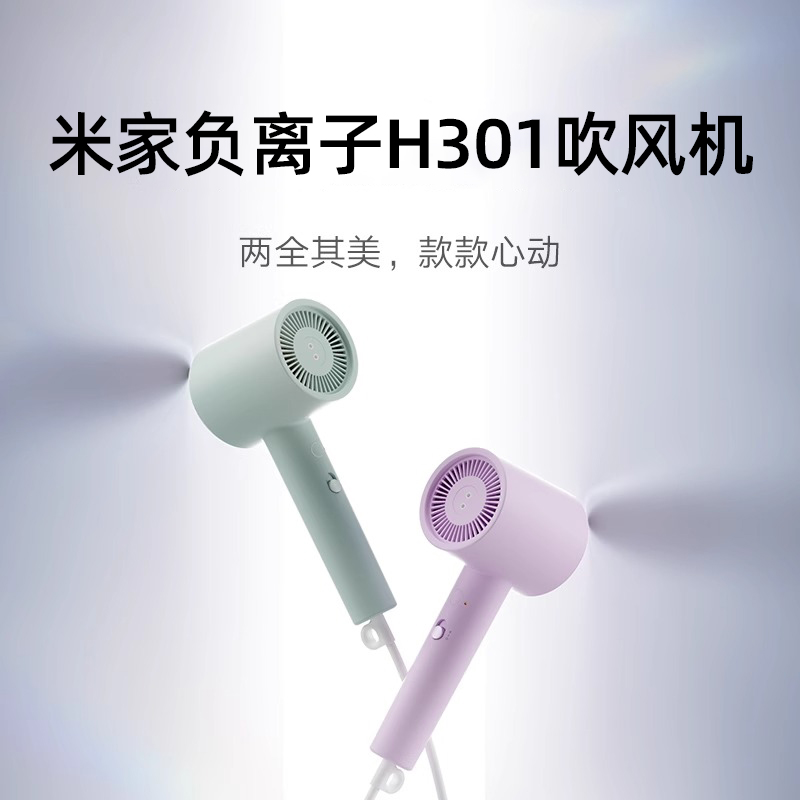 米家负离子H301吹风机

两全其美，款款心动